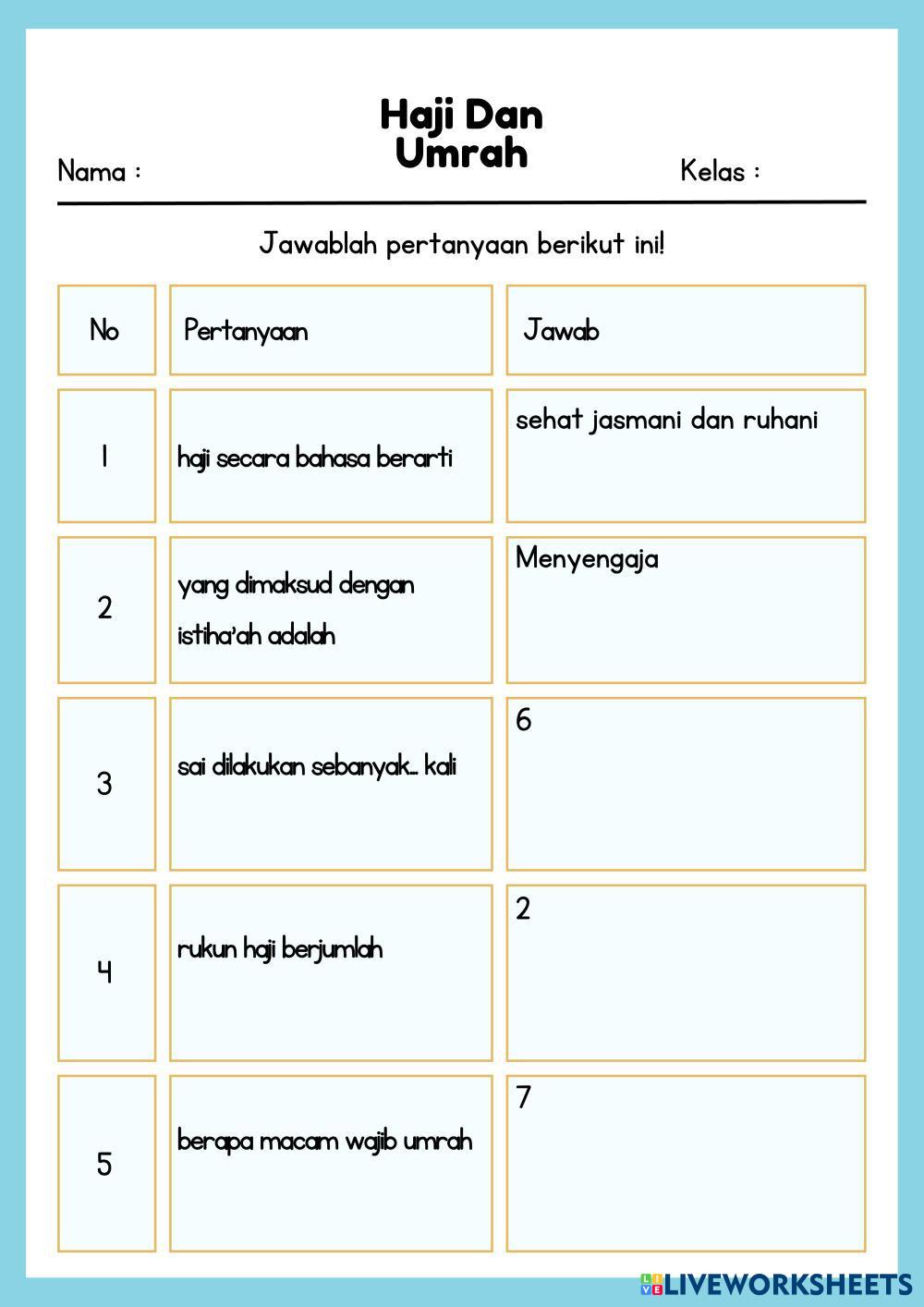 Haji Dan Umrah

Nama :

Kelas :

Jawablah pertanyaan berikut ini!

| No | Pertanyaan | Jawab |
|---|---|---|
| 1 | haji secara bahasa berarti | sehat jasmani dan ruhani |
| 2 | yang dimaksud dengan istiha'ah adalah | Menyengaja |
| 3 | sai dilakukan sebanyak... kali | 6 |
| 4 | rukun haji berjumlah | 2 |
| 5 | berapa macam wajib umrah | 7 |

LIVEWORKSHEETS